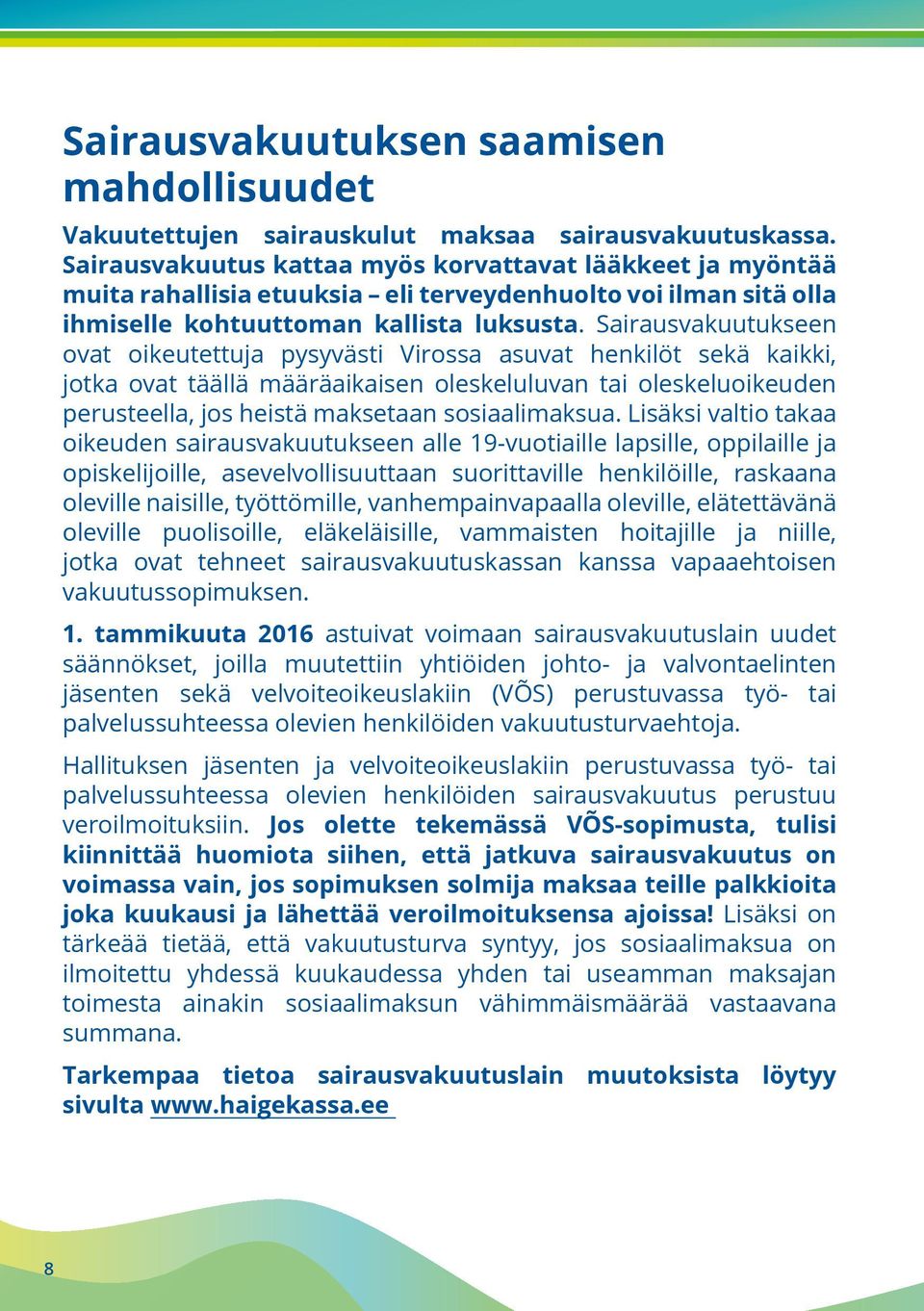 Sairausvakuutuksen saamisen mahdollisuudet

Vakuutettujen sairauskulut maksaa sairausvakuutuskassa. Sairausvakuutus kattaa myös korvattavat lääkkeet ja myöntää muita rahallisia etuuksia – eli terveydenhuolto voi ilman sitä olla ihmiselle kohtuuttoman kallista luksusta. Sairausvakuutukseen ovat oikeutettuja pysyvästi Virossa asuvat henkilöt sekä kaikki, jotka ovat täällä määräaikaisen oleskeluluvan tai oleskeluoikeuden perusteella, jos heistä maksetaan sosiaalimaksua. Lisäksi valtio takaa oikeuden sairausvakuutukseen alle 19-vuotiaille lapsille, oppilaille ja opiskelijoille, asevelvollisuuttaan suorittaville henkilöille, raskaana oleville naisille, työttömille, vanhempainvapaalla oleville, elätettävänä oleville puolisoille, eläkeläisille, vammaisten hoitajille ja niille, jotka ovat tehneet sairausvakuutuskassan kanssa vapaaehtoisen vakuutussopimuksen.

1. tammikuuta 2016 astuivat voimaan sairausvakuutuslain uudet säännökset, joilla muutettiin yhtiöiden johto- ja valvontaelinten jäsenten sekä velvoiteoikeuslakiin (VÕS) perustuvassa työ- tai palvelussuhteessa olevien henkilöiden vakuutusturvaehtoja.

Hallituksen jäsenten ja velvoiteoikeuslakiin perustuvassa työ- tai palvelussuhteessa olevien henkilöiden sairausvakuutus perustuu veroilmoituksiin. Jos olette tekemässä VÕS-sopimusta, tulisi kiinnittää huomiota siihen, että jatkuva sairausvakuutus on voimassa vain, jos sopimuksen solmija maksaa teille palkkioita joka kuukausi ja lähettää veroilmoituksensa ajoissa! Lisäksi on tärkeää tietää, että vakuutusturva syntyy, jos sosiaalimaksua on ilmoitettu yhdessä kuukaudessa yhden tai useamman maksajan toimesta ainakin sosiaalimaksun vähimmäismäärää vastaavana summana.

Tarkempaa tietoa sairausvakuutuslain muutoksista löytyy sivulta www.haigekassa.ee

8